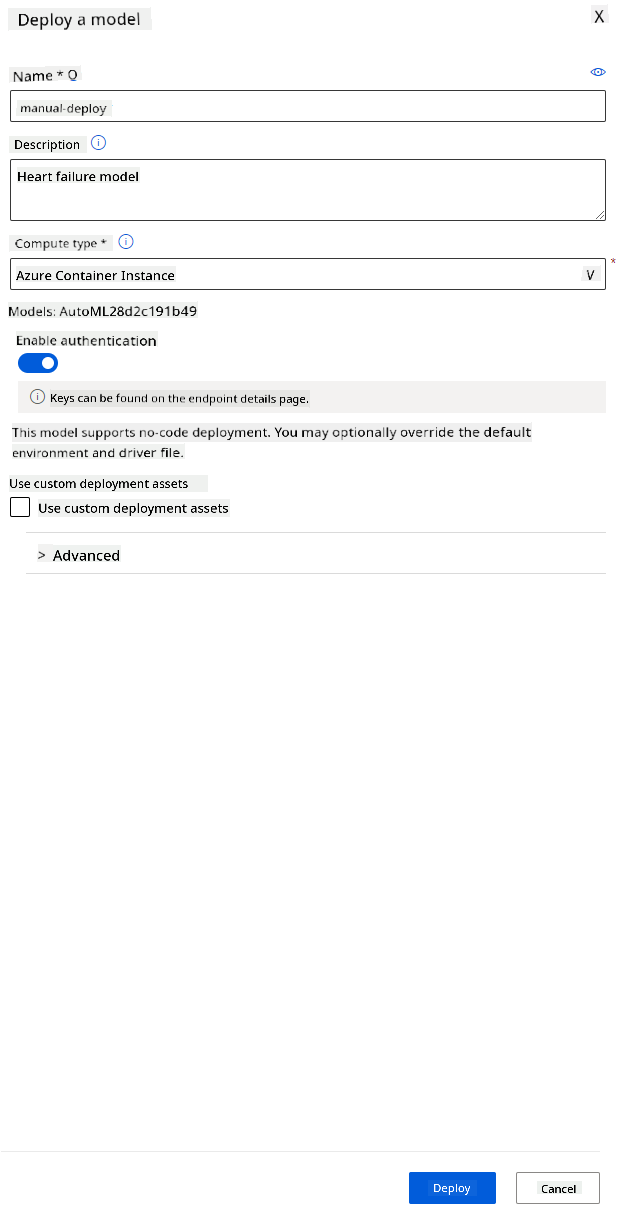 Deploy a model

X

Name * Q

manual-deploy

Description

Heart failure model

Compute type *

Azure Container Instance

V

*

Models: AutoML28d2c191b49

Enable authentication

Keys can be found on the endpoint details page.

This model supports no-code deployment. You may optionally override the default environment and driver file.

Use custom deployment assets

Use custom deployment assets

> Advanced

Deploy

Cancel